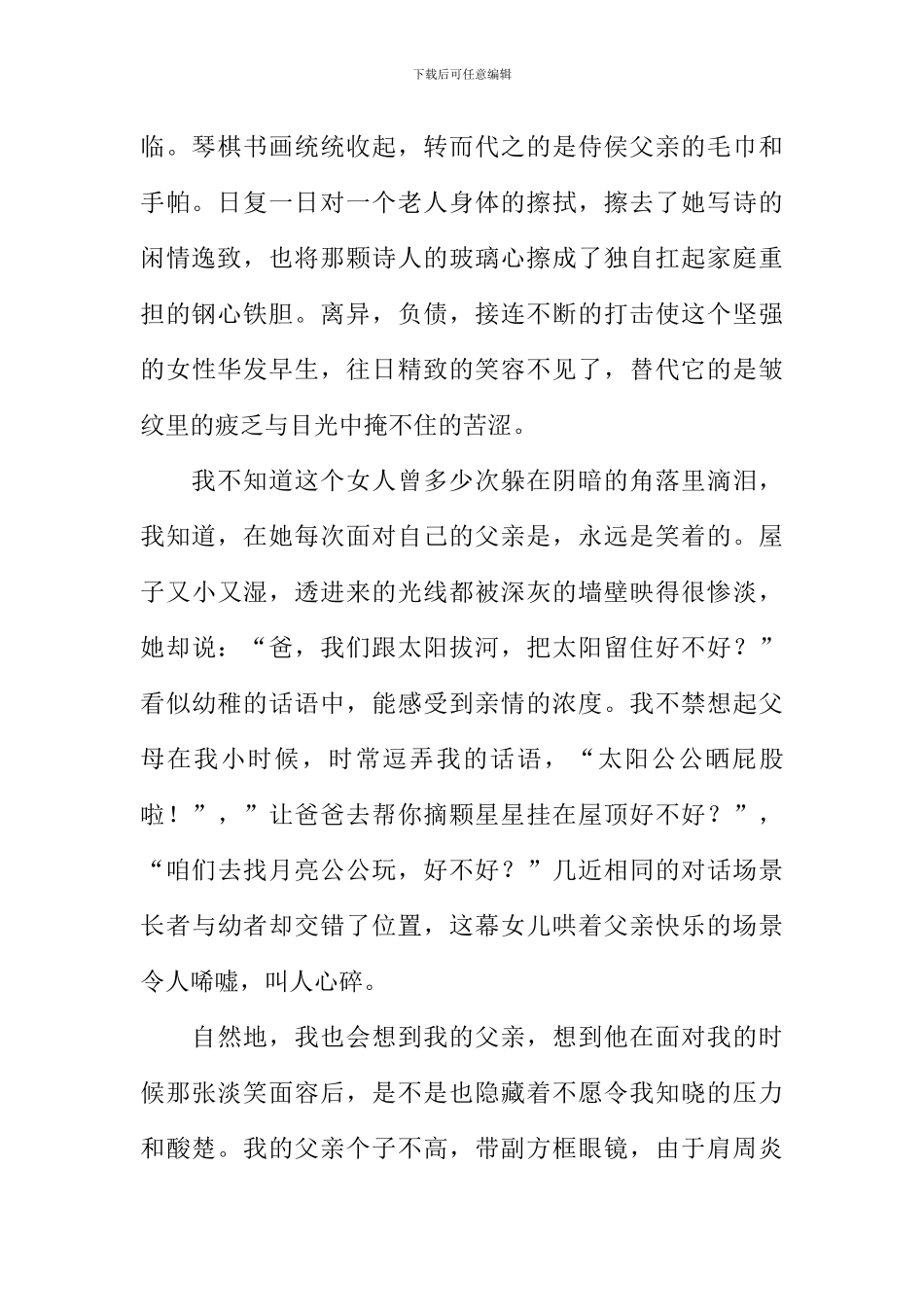 下载后可任意编辑

临。琴棋书画统统收起，转而代之的是侍侯父亲的毛巾和手帕。日复一日对一个老人身体的擦拭，擦去了她写诗的闲情逸致，也将那颗诗人的玻璃心擦成了独自扛起家庭重担的钢心铁胆。离异，负债，接连不断的打击使这个坚强的女性华发早生，往日精致的笑容不见了，替代它的是皱纹里的疲乏与目光中掩不住的苦涩。

我不知道这个女人曾多少次躲在阴暗的角落里滴泪，我知道，在她每次面对自己的父亲是，永远是笑着的。屋子又小又湿，透进来的光线都被深灰的墙壁映得很惨淡，她却说：“爸，我们跟太阳拔河，把太阳留住好不好？”看似幼稚的话语中，能感受到亲情的浓度。我不禁想起父母在我小时候，时常逗弄我的话语，“太阳公公晒屁股啦！”，”让爸爸去帮你摘颗星星挂在屋顶好不好？”，“咱们去找月亮公公玩，好不好？”几近相同的对话场景长者与幼者却交错了位置，这幕女儿哄着父亲快乐的场景令人唏嘘，叫人心碎。

自然地，我也会想到我的父亲，想到他在面对我的时候那张淡笑面容后，是不是也隐藏着不愿令我知晓的压力和酸楚。我的父亲个子不高，带副方框眼镜，由于肩周炎